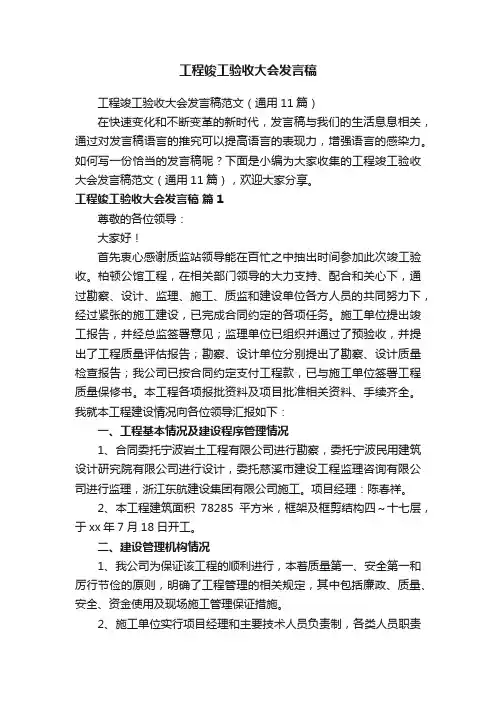 工程竣工验收大会发言稿

工程竣工验收大会发言稿范文（通用11篇）

在快速变化和不断变革的新时代，发言稿与我们的生活息息相关，通过对发言稿语言的推究可以提高语言的表现力，增强语言的感染力。如何写一份恰当的发言稿呢？下面是小编为大家收集的工程竣工验收大会发言稿范文（通用11篇），欢迎大家分享。

工程竣工验收大会发言稿 篇1

尊敬的各位领导：

大家好！

首先衷心感谢质监站领导能在百忙之中抽出时间参加此次竣工验收。柏顿公馆工程，在相关部门领导的大力支持、配合和关心下，通过勘察、设计、监理、施工、质监和建设单位各方人员的共同努力下，经过紧张的施工建设，已完成合同约定的各项任务。施工单位提出竣工报告，并经总监签署意见；监理单位已组织并通过了预验收，并提出了工程质量评估报告；勘察、设计单位分别提出了勘察、设计质量检查报告；我公司已按合同约定支付工程款，已与施工单位签署工程质量保修书。本工程各项报批资料及项目批准相关资料、手续齐全。我就本工程建设情况向各位领导汇报如下：

一、工程基本情况及建设程序管理情况

1、合同委托宁波岩土工程有限公司进行勘察，委托宁波民用建筑设计研究院有限公司进行设计，委托慈溪市建设工程监理咨询有限公司进行监理，浙江东航建设集团有限公司施工。项目经理：陈春祥。

2、本工程建筑面积 78285 平方米，框架及框剪结构四～十七层，于xx年7月18日开工。

二、建设管理机构情况

1、我公司为保证该工程的顺利进行，本着质量第一、安全第一和厉行节俭的原则，明确了工程管理的相关规定，其中包括廉政、质量、安全、资金使用及现场施工管理保证措施。

2、施工单位实行项目经理和主要技术人员负责制，各类人员职责